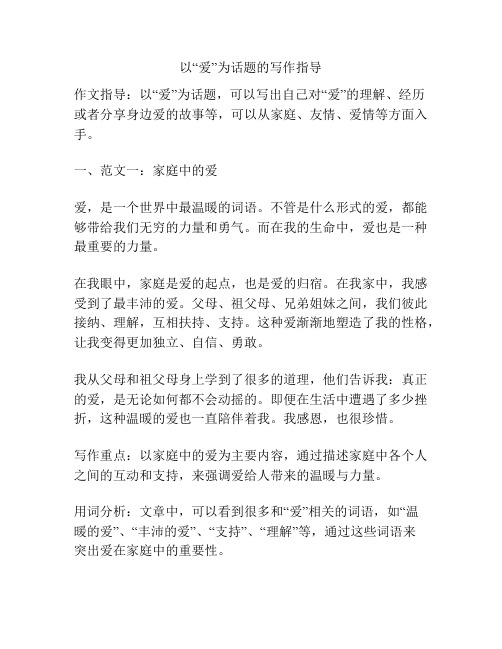 以“爱”为话题的写作指导

作文指导：以“爱”为话题，可以写出自己对“爱”的理解、经历或者分享身边爱的故事等，可以从家庭、友情、爱情等方面入手。

一、范文一：家庭中的爱

爱，是一个世界中最温暖的词语。不管是什么形式的爱，都能够带给我们无穷的力量和勇气。而在我的生命中，爱也是一种最重要的力量。

在我眼中，家庭是爱的起点，也是爱的归宿。在我家中，我感受到了最丰沛的爱。父母、祖父母、兄弟姐妹之间，我们彼此接纳、理解，互相扶持、支持。这种爱渐渐地塑造了我的性格，让我变得更加独立、自信、勇敢。

我从父母和祖父母身上学到了很多的道理，他们告诉我：真正的爱，是无论如何都不会动摇的。即便在生活中遭遇了多少挫折，这种温暖的爱也一直陪伴着我。我感恩，也很珍惜。

写作重点：以家庭中的爱为主要内容，通过描述家庭中各个人之间的互动和支持，来强调爱给人带来的温暖与力量。

用词分析：文章中，可以看到很多和“爱”相关的词语，如“温暖的爱”、“丰沛的爱”、“支持”、“理解”等，通过这些词语来突出爱在家庭中的重要性。